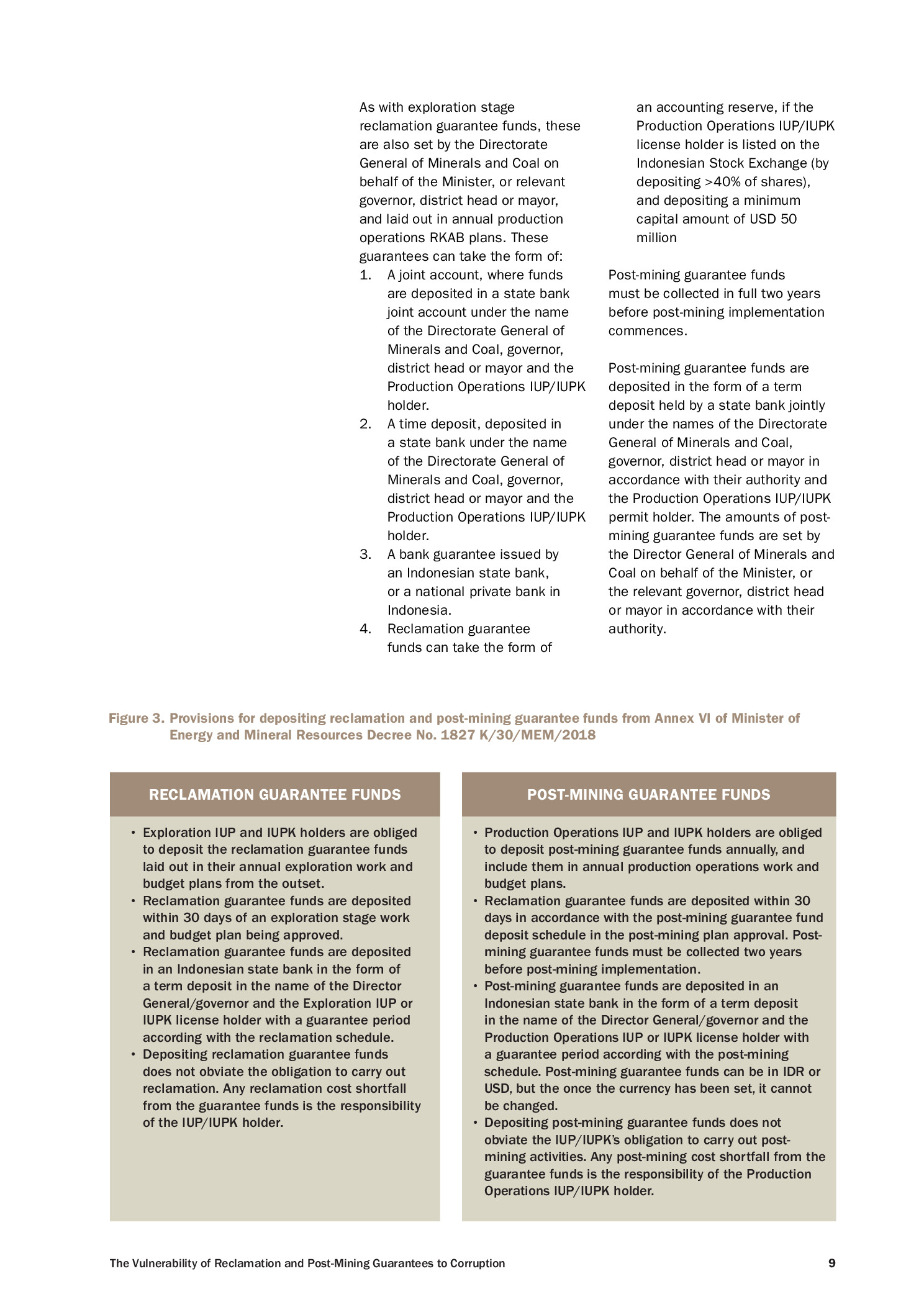 As with exploration stage reclamation guarantee funds, these are also set by the Directorate General of Minerals and Coal on behalf of the Minister, or relevant governor, district head or mayor, and laid out in annual production operations RKAB plans. These guarantees can take the form of:
1. A joint account, where funds are deposited in a state bank joint account under the name of the Directorate General of Minerals and Coal, governor, district head or mayor and the Production Operations IUP/IUPK holder.
2. A time deposit, deposited in a state bank under the name of the Directorate General of Minerals and Coal, governor, district head or mayor and the Production Operations IUP/IUPK holder.
3. A bank guarantee issued by an Indonesian state bank, or a national private bank in Indonesia.
4. Reclamation guarantee funds can take the form of an accounting reserve, if the Production Operations IUP/IUPK license holder is listed on the Indonesian Stock Exchange (by depositing >40% of shares), and depositing a minimum capital amount of USD 50 million

Post-mining guarantee funds must be collected in full two years before post-mining implementation commences.

Post-mining guarantee funds are deposited in the form of a term deposit held by a state bank jointly under the names of the Directorate General of Minerals and Coal, governor, district head or mayor in accordance with their authority and the Production Operations IUP/IUPK permit holder. The amounts of post-mining guarantee funds are set by the Director General of Minerals and Coal on behalf of the Minister, or the relevant governor, district head or mayor in accordance with their authority.

Figure 3. Provisions for depositing reclamation and post-mining guarantee funds from Annex VI of Minister of Energy and Mineral Resources Decree No. 1827 K/30/MEM/2018

RECLAMATION GUARANTEE FUNDS

• Exploration IUP and IUPK holders are obliged to deposit the reclamation guarantee funds laid out in their annual exploration work and budget plans from the outset.
• Reclamation guarantee funds are deposited within 30 days of an exploration stage work and budget plan being approved.
• Reclamation guarantee funds are deposited in an Indonesian state bank in the form of a term deposit in the name of the Director General/governor and the Exploration IUP or IUPK license holder with a guarantee period according with the reclamation schedule.
• Depositing reclamation guarantee funds does not obviate the obligation to carry out reclamation. Any reclamation cost shortfall from the guarantee funds is the responsibility of the IUP/IUPK holder.

POST-MINING GUARANTEE FUNDS

• Production Operations IUP and IUPK holders are obliged to deposit post-mining guarantee funds annually, and include them in annual production operations work and budget plans.
• Reclamation guarantee funds are deposited within 30 days in accordance with the post-mining guarantee fund deposit schedule in the post-mining plan approval. Post-mining guarantee funds must be collected two years before post-mining implementation.
• Post-mining guarantee funds are deposited in an Indonesian state bank in the form of a term deposit in the name of the Director General/governor and the Production Operations IUP or IUPK license holder with a guarantee period according with the post-mining schedule. Post-mining guarantee funds can be in IDR or USD, but the once the currency has been set, it cannot be changed.
• Depositing post-mining guarantee funds does not obviate the IUP/IUPK's obligation to carry out post-mining activities. Any post-mining cost shortfall from the guarantee funds is the responsibility of the Production Operations IUP/IUPK holder.

The Vulnerability of Reclamation and Post-Mining Guarantees to Corruption 9